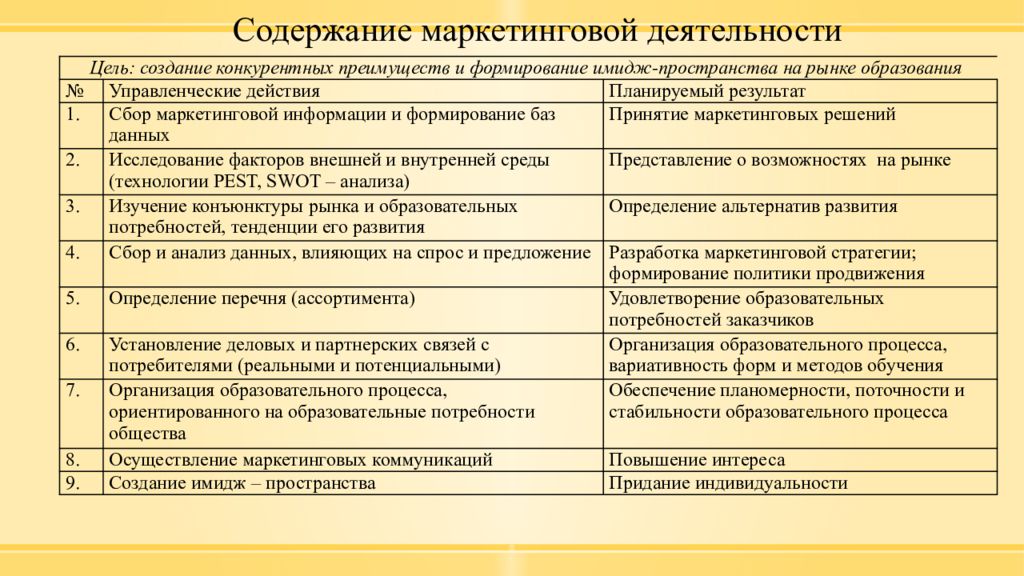 Содержание маркетинговой деятельности

Цель: создание конкурентных преимуществ и формирование имидж-пространства на рынке образования

| № | Управленческие действия | Планируемый результат |
|---|---|---|
| 1. | Сбор маркетинговой информации и формирование баз данных | Принятие маркетинговых решений |
| 2. | Исследование факторов внешней и внутренней среды (технологии PEST, SWOT – анализа) | Представление о возможностях на рынке |
| 3. | Изучение конъюнктуры рынка и образовательных потребностей, тенденции его развития | Определение альтернатив развития |
| 4. | Сбор и анализ данных, влияющих на спрос и предложение | Разработка маркетинговой стратегии; формирование политики продвижения |
| 5. | Определение перечня (ассортимента) | Удовлетворение образовательных потребностей заказчиков |
| 6. | Установление деловых и партнерских связей с потребителями (реальными и потенциальными) | Организация образовательного процесса, вариативность форм и методов обучения |
| 7. | Организация образовательного процесса, ориентированного на образовательные потребности общества | Обеспечение планомерности, поточности и стабильности образовательного процесса |
| 8. | Осуществление маркетинговых коммуникаций | Повышение интереса |
| 9. | Создание имидж – пространства | Придание индивидуальности |